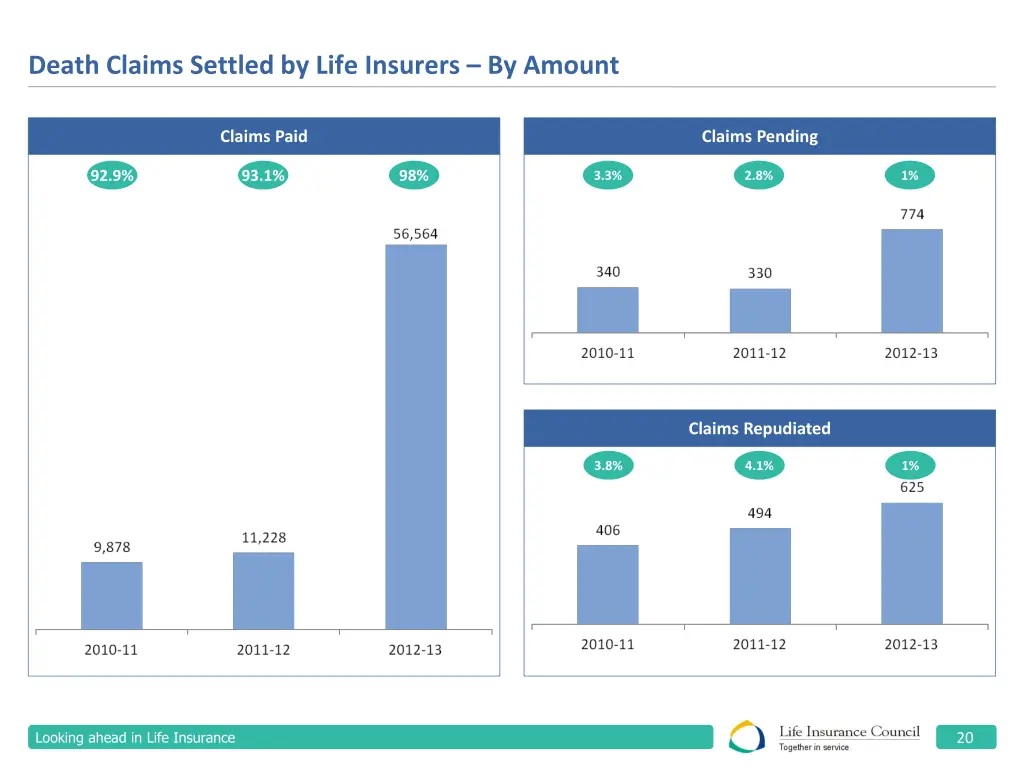 Death Claims Settled by Life Insurers – By Amount

Claims Paid

92.9%
93.1%
98%

9,878
11,228
56,564

2010-11
2011-12
2012-13

Claims Pending

3.3%
2.8%
1%

340
330
774

2010-11
2011-12
2012-13

Claims Repudiated

3.8%
4.1%
1%

406
494
625

2010-11
2011-12
2012-13

Looking ahead in Life Insurance

Life Insurance Council
Together in service

20